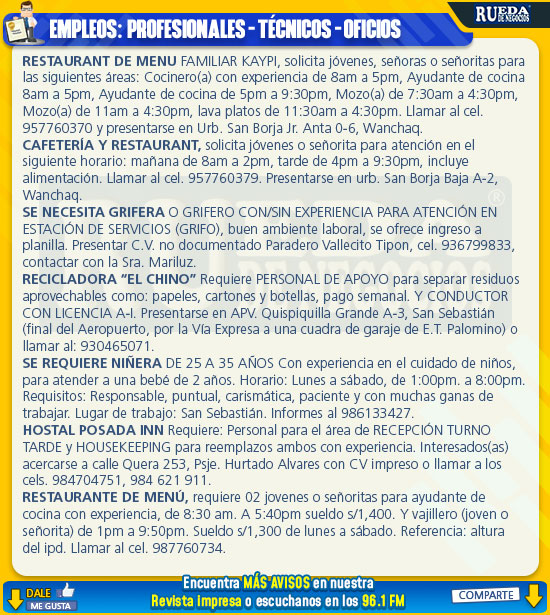 RUEDA DE NEGOCIOS

EMPLEOS: PROFESIONALES - TÉCNICOS - OFICIOS

RESTAURANT DE MENU FAMILIAR KAYPI, solicita jóvenes, señoras o señoritas para las siguientes áreas: Cocinero(a) con experiencia de 8am a 5pm, Ayudante de cocina 8am a 5pm, Ayudante de cocina de 5pm a 9:30pm, Mozo(a) de 7:30am a 4:30pm, Mozo(a) de 11am a 4:30pm, lava platos de 11:30am a 4:30pm. Llamar al cel. 957760370 y presentarse en Urb. San Borja Jr. Anta 0-6, Wanchaq.
CAFETERÍA Y RESTAURANT, solicita jóvenes o señorita para atención en el siguiente horario: mañana de 8am a 2pm, tarde de 4pm a 9:30pm, incluye alimentación. Llamar al cel. 957760379. Presentarse en urb. San Borja Baja A-2, Wanchaq.
SE NECESITA GRIFERA O GRIFERO CON/SIN EXPERIENCIA PARA ATENCIÓN EN ESTACIÓN DE SERVICIOS (GRIFO), buen ambiente laboral, se ofrece ingreso a planilla. Presentar C.V. no documentado Paradero Vallecito Tipon, cel. 936799833, contactar con la Sra. Mariluz.
RECICLADORA "EL CHINO" Requiere PERSONAL DE APOYO para separar residuos aprovechables como: papeles, cartones y botellas, pago semanal. Y CONDUCTOR CON LICENCIA A-I. Presentarse en APV. Quispiquilla Grande A-3, San Sebastián (final del Aeropuerto, por la Vía Expresa a una cuadra de garaje de E.T. Palomino) o llamar al: 930465071.
SE REQUIERE NIÑERA DE 25 A 35 AÑOS Con experiencia en el cuidado de niños, para atender a una bebé de 2 años. Horario: Lunes a sábado, de 1:00pm. a 8:00pm. Requisitos: Responsable, puntual, carismática, paciente y con muchas ganas de trabajar. Lugar de trabajo: San Sebastián. Informes al 986133427.
HOSTAL POSADA INN Requiere: Personal para el área de RECEPCIÓN TURNO TARDE y HOUSEKEEPING para reemplazos ambos con experiencia. Interesados(as) acercarse a calle Quera 253, Psje. Hurtado Alvares con CV impreso o llamar a los cels. 984704751, 984 621 911.
RESTAURANTE DE MENÚ, requiere 02 jovenes o señoritas para ayudante de cocina con experiencia, de 8:30 am. A 5:40pm sueldo s/1,400. Y vajillero (joven o señorita) de 1pm a 9:50pm. Sueldo s/1,300 de lunes a sábado. Referencia: altura del ipd. Llamar al cel. 987760734.

DALE ME GUSTA

Encuentra MÁS AVISOS en nuestra Revista impresa o escuchanos en los 96.1 FM

COMPARTE